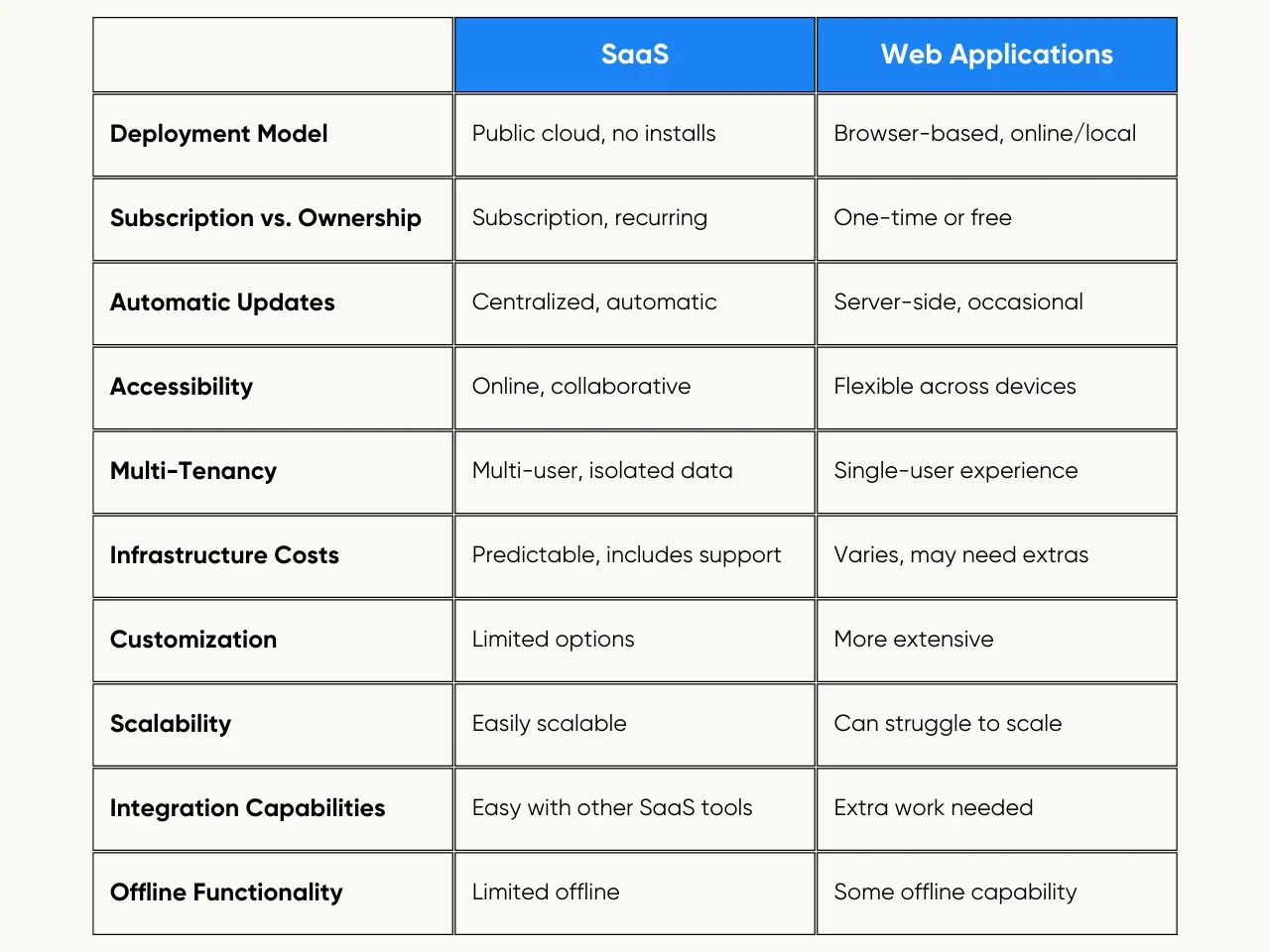 | | SaaS | Web Applications |
|---|---|---|
| Deployment Model | Public cloud, no installs | Browser-based, online/local |
| Subscription vs. Ownership | Subscription, recurring | One-time or free |
| Automatic Updates | Centralized, automatic | Server-side, occasional |
| Accessibility | Online, collaborative | Flexible across devices |
| Multi-Tenancy | Multi-user, isolated data | Single-user experience |
| Infrastructure Costs | Predictable, includes support | Varies, may need extras |
| Customization | Limited options | More extensive |
| Scalability | Easily scalable | Can struggle to scale |
| Integration Capabilities | Easy with other SaaS tools | Extra work needed |
| Offline Functionality | Limited offline | Some offline capability |